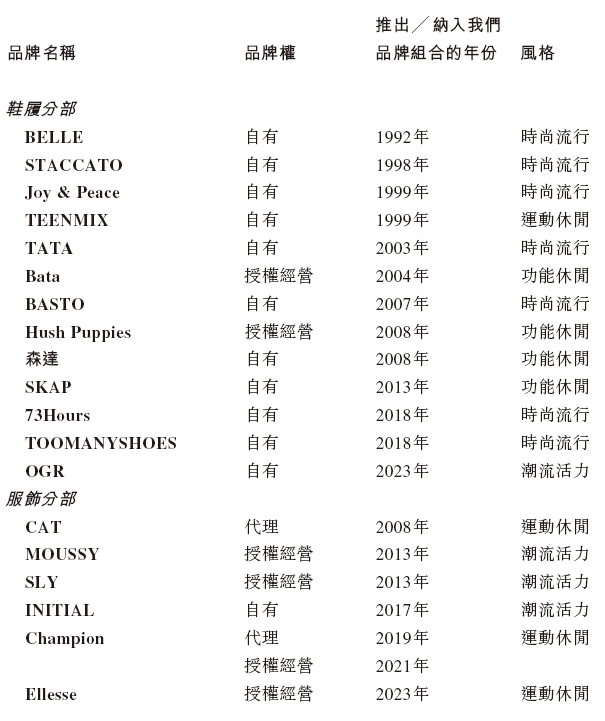 | 品牌名稱 | 品牌權 | 推出／納入我們品牌組合的年份 | 風格 |
|---|---|---|---|
| 鞋履分部 | | | |
| BELLE | 自有 | 1992年 | 時尚流行 |
| STACCATO | 自有 | 1998年 | 時尚流行 |
| Joy & Peace | 自有 | 1999年 | 時尚流行 |
| TEENMIX | 自有 | 1999年 | 運動休閒 |
| TATA | 自有 | 2003年 | 時尚流行 |
| Bata | 授權經營 | 2004年 | 功能休閒 |
| BASTO | 自有 | 2007年 | 時尚流行 |
| Hush Puppies | 授權經營 | 2008年 | 功能休閒 |
| 森達 | 自有 | 2008年 | 功能休閒 |
| SKAP | 自有 | 2013年 | 功能休閒 |
| 73Hours | 自有 | 2018年 | 時尚流行 |
| TOOMANYSHOES | 自有 | 2018年 | 時尚流行 |
| OGR | 自有 | 2023年 | 潮流活力 |
| 服飾分部 | | | |
| CAT | 代理 | 2008年 | 運動休閒 |
| MOUSSY | 授權經營 | 2013年 | 潮流活力 |
| SLY | 授權經營 | 2013年 | 潮流活力 |
| INITIAL | 自有 | 2017年 | 潮流活力 |
| Champion | 代理 | 2019年 | 運動休閒 |
| | 授權經營 | 2021年 | |
| Ellesse | 授權經營 | 2023年 | 運動休閒 |